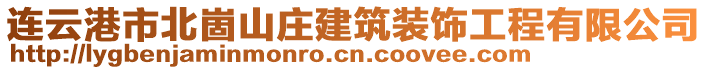 连云港市北崮山庄建筑装饰工程有限公司
http://lygbenjaminmonro.cn.coovee.com